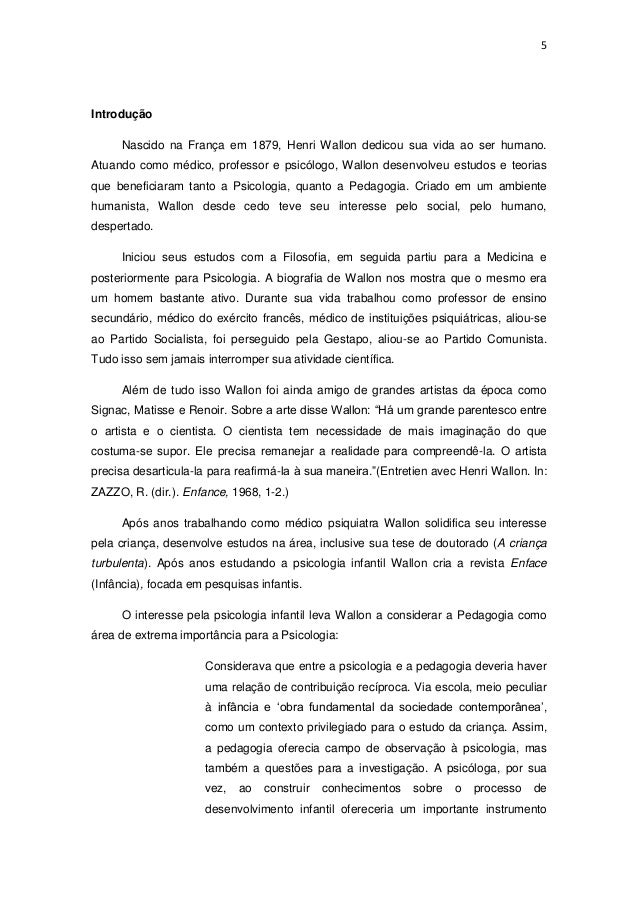 5

Introdução

Nascido na França em 1879, Henri Wallon dedicou sua vida ao ser humano. Atuando como médico, professor e psicólogo, Wallon desenvolveu estudos e teorias que beneficiaram tanto a Psicologia, quanto a Pedagogia. Criado em um ambiente humanista, Wallon desde cedo teve seu interesse pelo social, pelo humano, despertado.

Iniciou seus estudos com a Filosofia, em seguida partiu para a Medicina e posteriormente para Psicologia. A biografia de Wallon nos mostra que o mesmo era um homem bastante ativo. Durante sua vida trabalhou como professor de ensino secundário, médico do exército francês, médico de instituições psiquiátricas, aliou-se ao Partido Socialista, foi perseguido pela Gestapo, aliou-se ao Partido Comunista. Tudo isso sem jamais interromper sua atividade científica.

Além de tudo isso Wallon foi ainda amigo de grandes artistas da época como Signac, Matisse e Renoir. Sobre a arte disse Wallon: "Há um grande parentesco entre o artista e o cientista. O cientista tem necessidade de mais imaginação do que costuma-se supor. Ele precisa remanejar a realidade para compreendê-la. O artista precisa desarticula-la para reafirmá-la à sua maneira."(Entretien avec Henri Wallon. In: ZAZZO, R. (dir.). Enfance, 1968, 1-2.)

Após anos trabalhando como médico psiquiatra Wallon solidifica seu interesse pela criança, desenvolve estudos na área, inclusive sua tese de doutorado (A criança turbulenta). Após anos estudando a psicologia infantil Wallon cria a revista Enface (Infância), focada em pesquisas infantis.

O interesse pela psicologia infantil leva Wallon a considerar a Pedagogia como área de extrema importância para a Psicologia:

Considerava que entre a psicologia e a pedagogia deveria haver uma relação de contribuição recíproca. Via escola, meio peculiar à infância e 'obra fundamental da sociedade contemporânea', como um contexto privilegiado para o estudo da criança. Assim, a pedagogia oferecia campo de observação à psicologia, mas também a questões para a investigação. A psicóloga, por sua vez, ao construir conhecimentos sobre o processo de desenvolvimento infantil ofereceria um importante instrumento